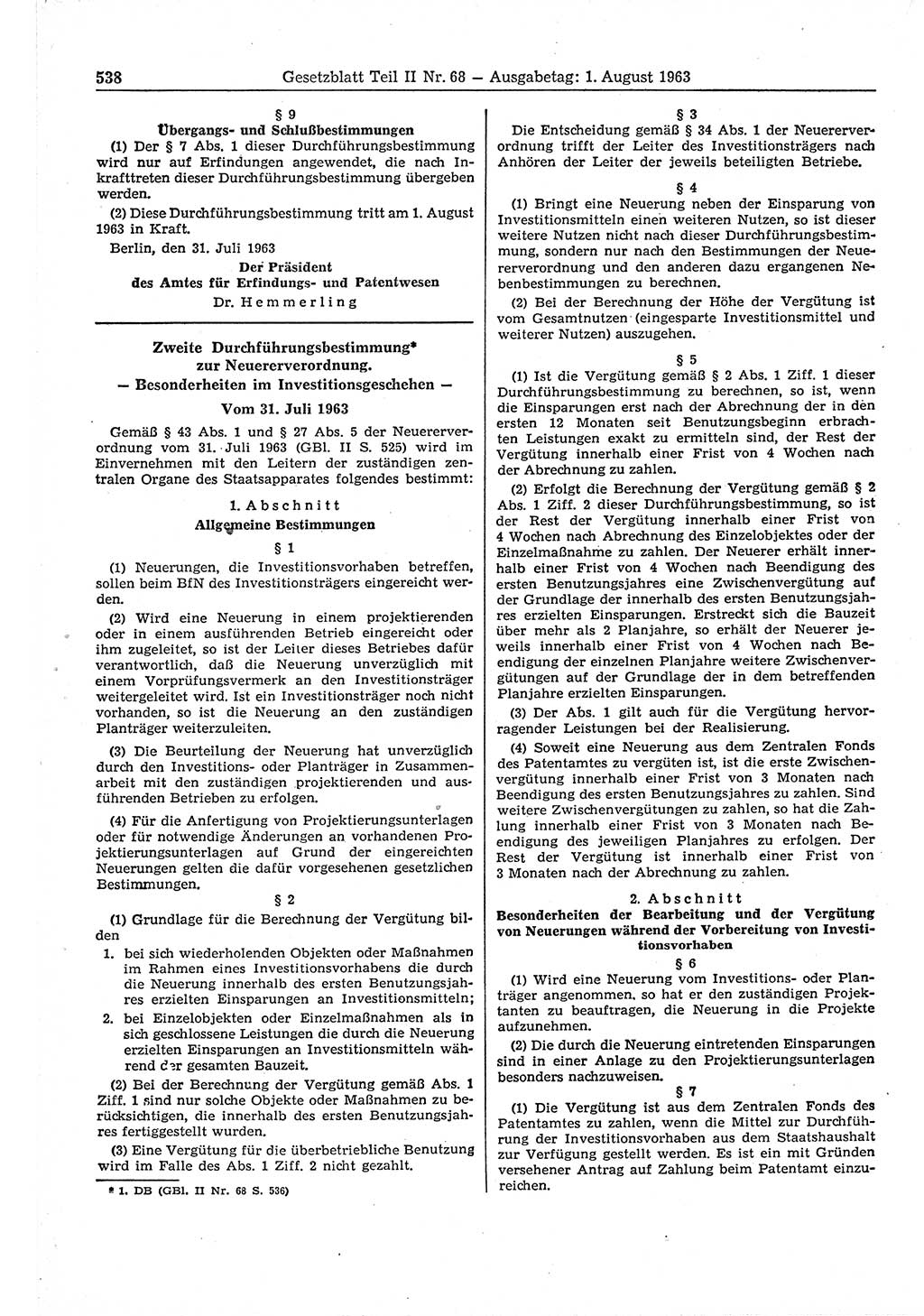 538 Gesetzblatt Teil II Nr. 68 — Ausgabetag: 1. August 1963

§ 9
Übergangs- und Schlußbestimmungen

(1) Der § 7 Abs. 1 dieser Durchführungsbestimmung wird nur auf Erfindungen angewendet, die nach Inkrafttreten dieser Durchführungsbestimmung übergeben werden.

(2) Diese Durchführungsbestimmung tritt am 1. August 1963 in Kraft.

Berlin, den 31. Juli 1963

Der Präsident
des Amtes für Erfindungs- und Patentwesen
Dr. Hemmerling

Zweite Durchführungsbestimmung*
zur Neuererverordnung.
— Besonderheiten im Investitionsgeschehen —

Vom 31. Juli 1963

Gemäß § 43 Abs. 1 und § 27 Abs. 5 der Neuererverordnung vom 31. Juli 1963 (GBl. II S. 525) wird im Einvernehmen mit den Leitern der zuständigen zentralen Organe des Staatsapparates folgendes bestimmt:

1. Abschnitt
Allgemeine Bestimmungen

§ 1

(1) Neuerungen, die Investitionsvorhaben betreffen, sollen beim BfN des Investitionsträgers eingereicht werden.

(2) Wird eine Neuerung in einem projektierenden oder in einem ausführenden Betrieb eingereicht oder ihm zugeleitet, so ist der Leiter dieses Betriebes dafür verantwortlich, daß die Neuerung unverzüglich mit einem Vorprüfungsvermerk an den Investitionsträger weitergeleitet wird. Ist ein Investitionsträger noch nicht vorhanden, so ist die Neuerung an den zuständigen Planträger weiterzuleiten.

(3) Die Beurteilung der Neuerung hat unverzüglich durch den Investitions- oder Planträger in Zusammenarbeit mit den zuständigen projektierenden und ausführenden Betrieben zu erfolgen.

(4) Für die Anfertigung von Projektierungsunterlagen oder für notwendige Änderungen an vorhandenen Projektierungsunterlagen auf Grund der eingereichten Neuerungen gelten die dafür vorgesehenen gesetzlichen Bestimmungen.

§ 2

(1) Grundlage für die Berechnung der Vergütung bilden

1. bei sich wiederholenden Objekten oder Maßnahmen im Rahmen eines Investitionsvorhabens die durch die Neuerung innerhalb des ersten Benutzungsjahres erzielten Einsparungen an Investitionsmitteln;

2. bei Einzelobjekten oder Einzelmaßnahmen als in sich geschlossene Leistungen die durch die Neuerung erzielten Einsparungen an Investitionsmitteln während der gesamten Bauzeit.

(2) Bei der Berechnung der Vergütung gemäß Abs. 1 Ziff. 1 sind nur solche Objekte oder Maßnahmen zu berücksichtigen, die innerhalb des ersten Benutzungsjahres fertiggestellt wurden.

(3) Eine Vergütung für die überbetriebliche Benutzung wird im Falle des Abs. 1 Ziff. 2 nicht gezahlt.

* 1. DB (GBl. II Nr. 68 S. 536)

§ 3

Die Entscheidung gemäß § 34 Abs. 1 der Neuererverordnung trifft der Leiter des Investitionsträgers nach Anhören der Leiter der jeweils beteiligten Betriebe.

§ 4

(1) Bringt eine Neuerung neben der Einsparung von Investitionsmitteln einen weiteren Nutzen, so ist dieser weitere Nutzen nicht nach dieser Durchführungsbestimmung, sondern nur nach den Bestimmungen der Neuererverordnung und den anderen dazu ergangenen Nebenbestimmungen zu berechnen.

(2) Bei der Berechnung der Höhe der Vergütung ist vom Gesamtnutzen (eingesparte Investitionsmittel und weiterer Nutzen) auszugehen.

§ 5

(1) Ist die Vergütung gemäß § 2 Abs. 1 Ziff. 1 dieser Durchführungsbestimmung zu berechnen, so ist, wenn die Einsparungen erst nach der Abrechnung der in den ersten 12 Monaten seit Benutzungsbeginn erbrachten Leistungen exakt zu ermitteln sind, der Rest der Vergütung innerhalb einer Frist von 4 Wochen nach der Abrechnung zu zahlen.

(2) Erfolgt die Berechnung der Vergütung gemäß § 2 Abs. 1 Ziff. 2 dieser Durchführungsbestimmung, so ist der Rest der Vergütung innerhalb einer Frist von 4 Wochen nach Abrechnung des Einzelobjektes oder der Einzelmaßnahme zu zahlen. Der Neuerer erhält innerhalb einer Frist von 4 Wochen nach Beendigung des ersten Benutzungsjahres eine Zwischenvergütung auf der Grundlage der innerhalb des ersten Benutzungsjahres erzielten Einsparungen. Erstreckt sich die Bauzeit über mehr als 2 Planjahre, so erhält der Neuerer jeweils innerhalb einer Frist von 4 Wochen nach Beendigung der einzelnen Planjahre weitere Zwischenvergütungen auf der Grundlage der in dem betreffenden Planjahre erzielten Einsparungen.

(3) Der Abs. 1 gilt auch für die Vergütung hervorragender Leistungen bei der Realisierung.

(4) Soweit eine Neuerung aus dem Zentralen Fonds des Patentamtes zu vergüten ist, ist die erste Zwischenvergütung innerhalb einer Frist von 3 Monaten nach Beendigung des ersten Benutzungsjahres zu zahlen. Sind weitere Zwischenvergütungen zu zahlen, so hat die Zahlung innerhalb einer Frist von 3 Monaten nach Beendigung des jeweiligen Planjahres zu erfolgen. Der Rest der Vergütung ist innerhalb einer Frist von 3 Monaten nach der Abrechnung zu zahlen.

2. Abschnitt
Besonderheiten der Bearbeitung und der Vergütung von Neuerungen während der Vorbereitung von Investitionsvorhaben

§ 6

(1) Wird eine Neuerung vom Investitions- oder Planträger angenommen, so hat er den zuständigen Projektanten zu beauftragen, die Neuerung in die Projekte aufzunehmen.

(2) Die durch die Neuerung eintretenden Einsparungen sind in einer Anlage zu den Projektierungsunterlagen besonders nachzuweisen.

§ 7

(1) Die Vergütung ist aus dem Zentralen Fonds des Patentamtes zu zahlen, wenn die Mittel zur Durchführung der Investitionsvorhaben aus dem Staatshaushalt zur Verfügung gestellt werden. Es ist ein mit Gründen versehener Antrag auf Zahlung beim Patentamt einzureichen.